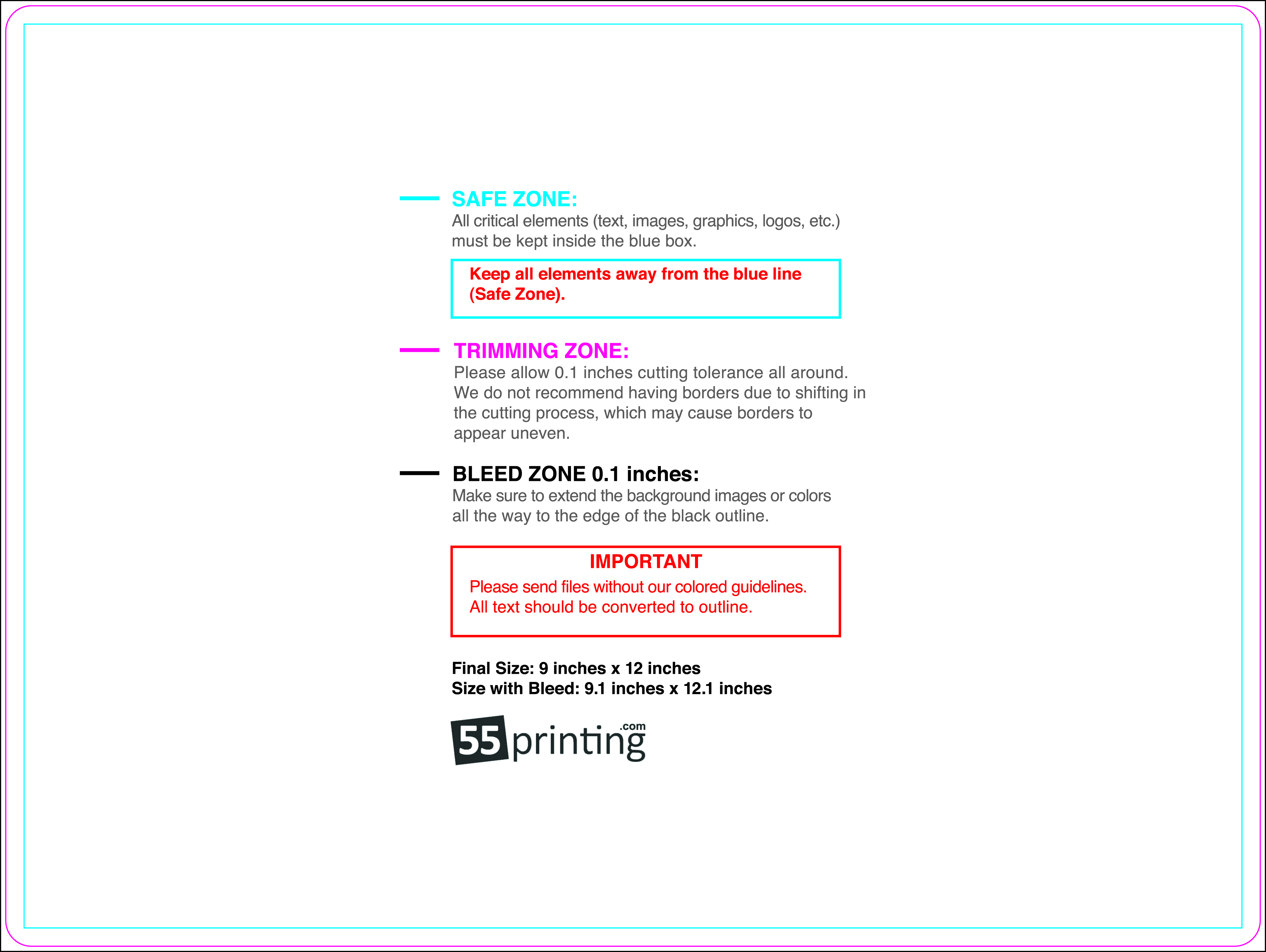 SAFE ZONE:
All critical elements (text, images, graphics, logos, etc.) must be kept inside the blue box.

Keep all elements away from the blue line (Safe Zone).

TRIMMING ZONE:
Please allow 0.1 inches cutting tolerance all around. We do not recommend having borders due to shifting in the cutting process, which may cause borders to appear uneven.

BLEED ZONE 0.1 inches:
Make sure to extend the background images or colors all the way to the edge of the black outline.

IMPORTANT
Please send files without our colored guidelines.
All text should be converted to outline.

Final Size: 9 inches x 12 inches
Size with Bleed: 9.1 inches x 12.1 inches

55 printing .com